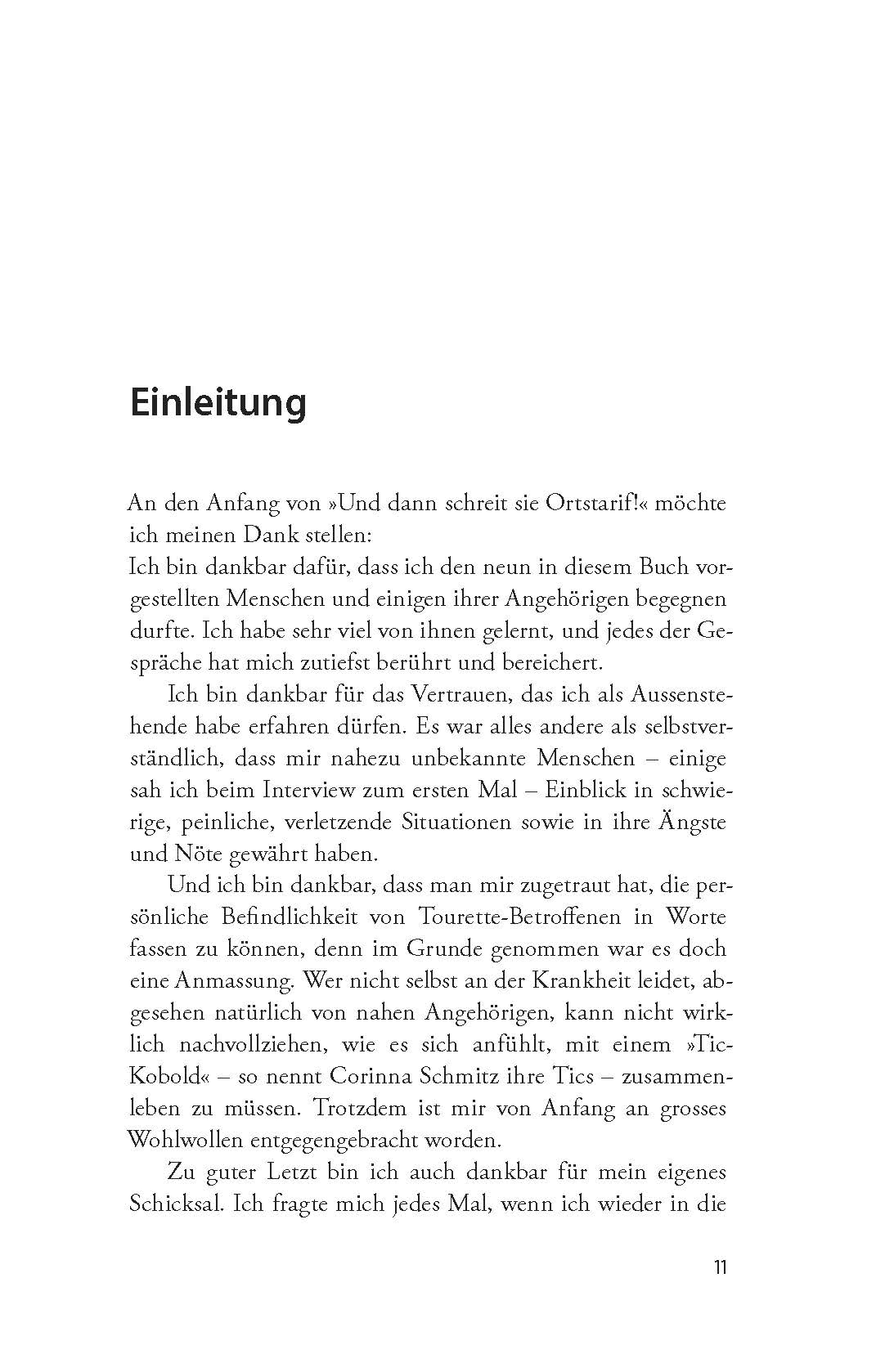 Einleitung

An den Anfang von »Und dann schreit sie Ortstarif!« möchte ich meinen Dank stellen:
Ich bin dankbar dafür, dass ich den neun in diesem Buch vorgestellten Menschen und einigen ihrer Angehörigen begegnen durfte. Ich habe sehr viel von ihnen gelernt, und jedes der Gespräche hat mich zutiefst berührt und bereichert.

Ich bin dankbar für das Vertrauen, das ich als Aussenstehende habe erfahren dürfen. Es war alles andere als selbstverständlich, dass mir nahezu unbekannte Menschen – einige sah ich beim Interview zum ersten Mal – Einblick in schwierige, peinliche, verletzende Situationen sowie in ihre Ängste und Nöte gewährt haben.

Und ich bin dankbar, dass man mir zugetraut hat, die persönliche Befindlichkeit von Tourette-Betroffenen in Worte fassen zu können, denn im Grunde genommen war es doch eine Anmassung. Wer nicht selbst an der Krankheit leidet, abgesehen natürlich von nahen Angehörigen, kann nicht wirklich nachvollziehen, wie es sich anfühlt, mit einem »Tic-Kobold« – so nennt Corinna Schmitz ihre Tics – zusammenleben zu müssen. Trotzdem ist mir von Anfang an grosses Wohlwollen entgegengebracht worden.

Zu guter Letzt bin ich auch dankbar für mein eigenes Schicksal. Ich fragte mich jedes Mal, wenn ich wieder in die

11